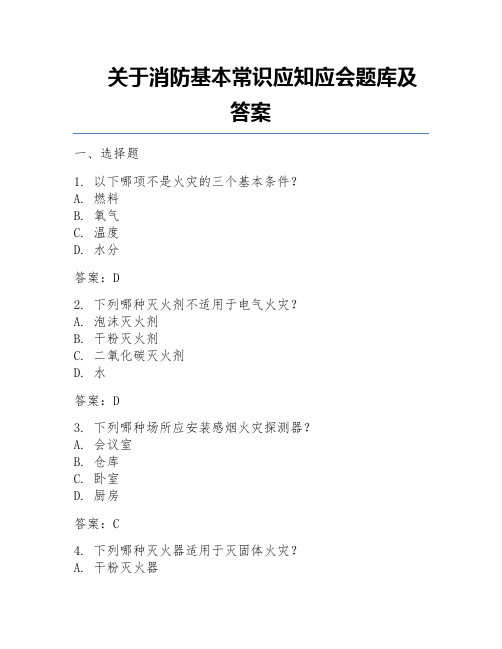 关于消防基本常识应知应会题库及答案

一、选择题

1. 以下哪项不是火灾的三个基本条件？
A. 燃料
B. 氧气
C. 温度
D. 水分

答案：D

2. 下列哪种灭火剂不适用于电气火灾？
A. 泡沫灭火剂
B. 干粉灭火剂
C. 二氧化碳灭火剂
D. 水

答案：D

3. 下列哪种场所应安装感烟火灾探测器？
A. 会议室
B. 仓库
C. 卧室
D. 厨房

答案：C

4. 下列哪种灭火器适用于灭固体火灾？
A. 干粉灭火器